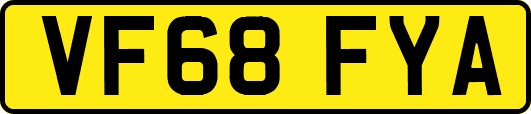 VF68 FYA